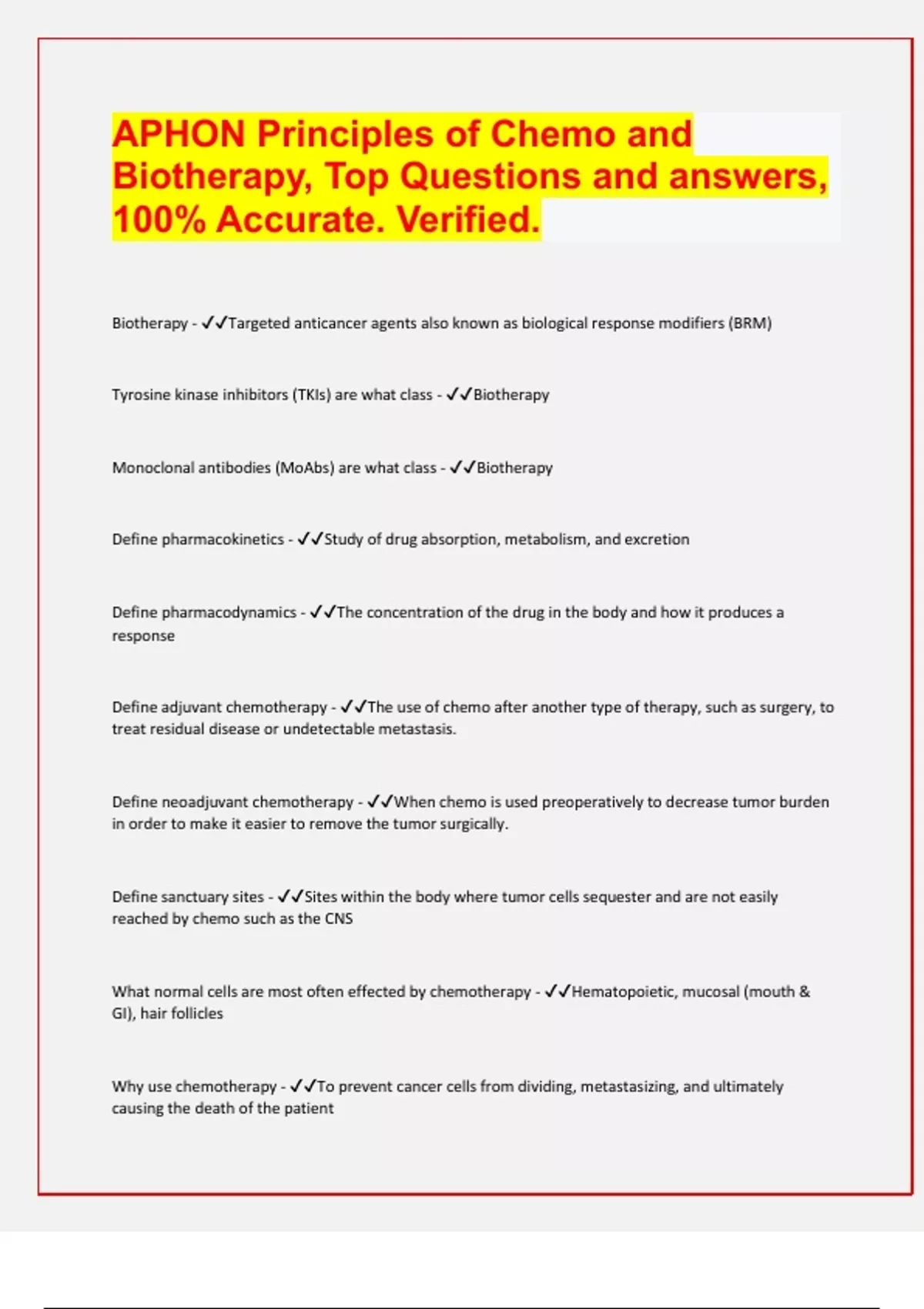 APHON Principles of Chemo and Biotherapy, Top Questions and answers, 100% Accurate. Verified.

Biotherapy - ✓✓Targeted anticancer agents also known as biological response modifiers (BRM)

Tyrosine kinase inhibitors (TKIs) are what class - ✓✓Biotherapy

Monoclonal antibodies (MoAbs) are what class - ✓✓Biotherapy

Define pharmacokinetics - ✓✓Study of drug absorption, metabolism, and excretion

Define pharmacodynamics - ✓✓The concentration of the drug in the body and how it produces a response

Define adjuvant chemotherapy - ✓✓The use of chemo after another type of therapy, such as surgery, to treat residual disease or undetectable metastasis.

Define neoadjuvant chemotherapy - ✓✓When chemo is used preoperatively to decrease tumor burden in order to make it easier to remove the tumor surgically.

Define sanctuary sites - ✓✓Sites within the body where tumor cells sequester and are not easily reached by chemo such as the CNS

What normal cells are most often effected by chemotherapy - ✓✓Hematopoietic, mucosal (mouth & GI), hair follicles

Why use chemotherapy - ✓✓To prevent cancer cells from dividing, metastasizing, and ultimately causing the death of the patient